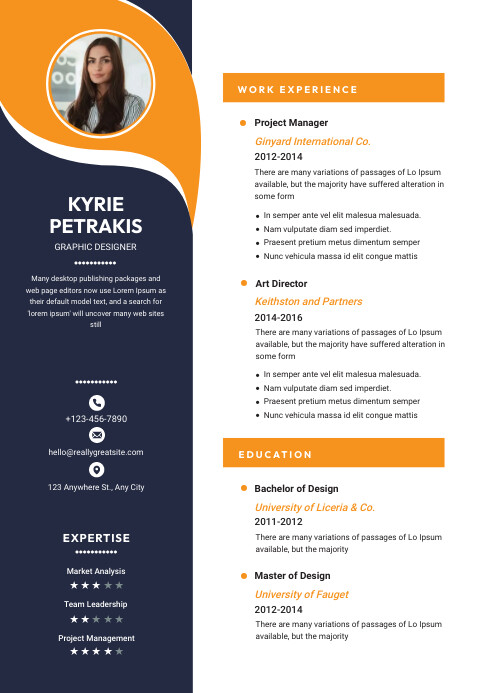 KYRIE PETRAKIS

GRAPHIC DESIGNER

Many desktop publishing packages and web page editors now use Lorem Ipsum as their default model text, and a search for 'lorem ipsum' will uncover many web sites still

+123-456-7890

hello@reallygreatsite.com

123 Anywhere St., Any City

EXPERTISE

Market Analysis

Team Leadership

Project Management

WORK EXPERIENCE

Project Manager

Ginyard International Co.

2012-2014

There are many variations of passages of Lo Ipsum available, but the majority have suffered alteration in some form

- In semper ante vel elit malesua malesuada.
- Nam vulputate diam sed imperdiet.
- Praesent pretium metus dimentum semper
- Nunc vehicula massa id elit congue mattis

Art Director

Keithston and Partners

2014-2016

There are many variations of passages of Lo Ipsum available, but the majority have suffered alteration in some form

- In semper ante vel elit malesua malesuada.
- Nam vulputate diam sed imperdiet.
- Praesent pretium metus dimentum semper
- Nunc vehicula massa id elit congue mattis

EDUCATION

Bachelor of Design

University of Liceria & Co.

2011-2012

There are many variations of passages of Lo Ipsum available, but the majority

Master of Design

University of Fauget

2012-2014

There are many variations of passages of Lo Ipsum available, but the majority